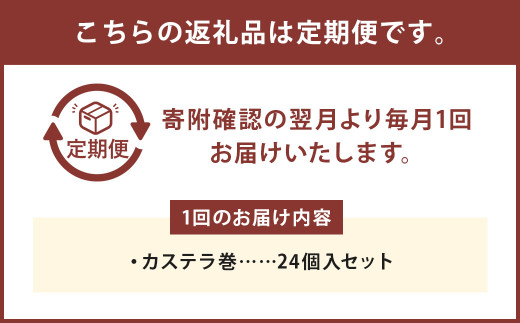 こちらの返礼品は定期便です。

定期便

寄附確認の翌月より毎月1回お届けいたします。

1回のお届け内容

・カステラ巻……24個入セット